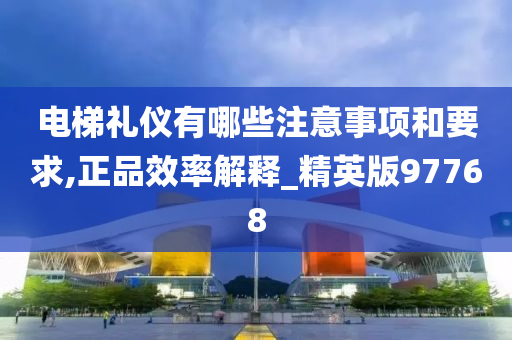 电梯礼仪有哪些注意事项和要求,正品效率解释_精英版97768